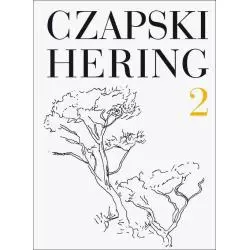 CZAPSKI
HERING
2